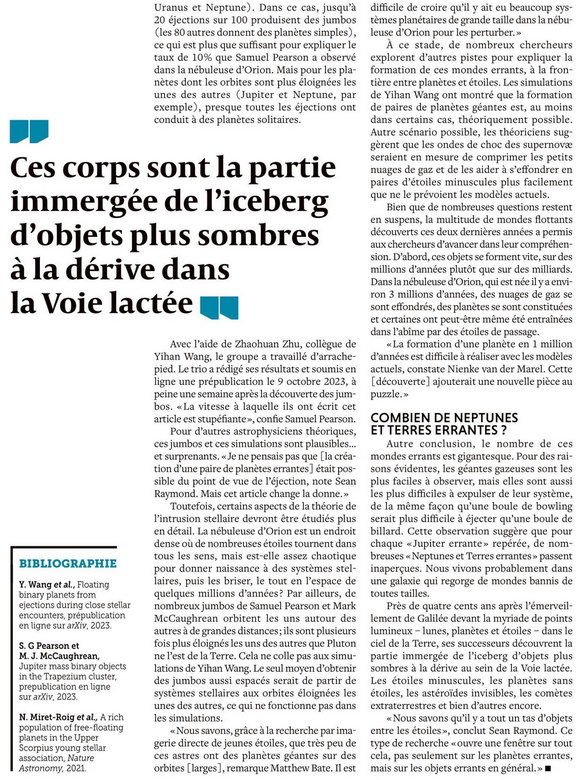 Uranus et Neptune). Dans ce cas, jusqu'à 20 éjections sur 100 produisent des jumbos (les 80 autres donnent des planètes simples), ce qui est plus que suffisant pour expliquer le taux de 10% que Samuel Pearson a observé dans la nébuleuse d'Orion. Mais pour les planètes dont les orbites sont plus éloignées les unes des autres (Jupiter et Neptune, par exemple), presque toutes les éjections ont conduit à des planètes solitaires.

Ces corps sont la partie immergée de l'iceberg d'objets plus sombres à la dérive dans la Voie lactée

Avec l'aide de Zhaohuan Zhu, collègue de Yihan Wang, le groupe a travaillé d'arrache-pied. Le trio a rédigé ses résultats et soumis en ligne une prépublication le 9 octobre 2023, à peine une semaine après la découverte des jumbos. «La vitesse à laquelle ils ont écrit cet article est stupéfiante», confie Samuel Pearson.

Pour d'autres astrophysiciens théoriques, ces jumbos et ces simulations sont plausibles... et surprenants. «Je ne pensais pas que [la création d'une paire de planètes errantes] était possible du point de vue de l'éjection, note Sean Raymond. Mais cet article change la donne.»

Toutefois, certains aspects de la théorie de l'intrusion stellaire devront être étudiés plus en détail. La nébuleuse d'Orion est un endroit dense où de nombreuses étoiles tournent dans tous les sens, mais est-elle assez chaotique pour donner naissance à des systèmes stellaires, puis les briser, le tout en l'espace de quelques millions d'années? Par ailleurs, de nombreux jumbos de Samuel Pearson et Mark McCaughrean orbitent les uns autour des autres à de grandes distances; ils sont plusieurs fois plus éloignés les uns des autres que Pluton ne l'est de la Terre. Cela ne colle pas aux simulations de Yihan Wang. Le seul moyen d'obtenir des jumbos aussi espacés serait de partir de systèmes stellaires aux orbites éloignées les unes des autres, ce qui ne fonctionne pas dans les simulations.

«Nous savons, grâce à la recherche par imagerie directe de jeunes étoiles, que très peu de ces astres ont des planètes géantes sur des orbites [larges], remarque Matthew Bate. Il est difficile de croire qu'il y ait eu beaucoup systèmes planétaires de grande taille dans la nébuleuse d'Orion pour les perturber.»

À ce stade, de nombreux chercheurs explorent d'autres pistes pour expliquer la formation de ces mondes errants, à la frontière entre planètes et étoiles. Les simulations de Yihan Wang ont montré que la formation de paires de planètes géantes est, au moins dans certains cas, théoriquement possible. Autre scénario possible, les théoriciens suggèrent que les ondes de choc des supernovæ seraient en mesure de comprimer les petits nuages de gaz et de les aider à s'effondrer en paires d'étoiles minuscules plus facilement que ne le prévoient les modèles actuels.

Bien que de nombreuses questions restent en suspens, la multitude de mondes flottants découverts ces deux dernières années a permis aux chercheurs d'avancer dans leur compréhension. D'abord, ces objets se forment vite, sur des millions d'années plutôt que sur des milliards. Dans la nébuleuse d'Orion, qui est née il y a environ 3 millions d'années, des nuages de gaz se sont effondrés, des planètes se sont constituées et certaines ont peut-être même été entraînées dans l'abîme par des étoiles de passage.

«La formation d'une planète en 1 million d'années est difficile à réaliser avec les modèles actuels, constate Nienke van der Marel. Cette [découverte] ajouterait une nouvelle pièce au puzzle.»

COMBIEN DE NEPTUNES ET TERRES ERRANTES ?

Autre conclusion, le nombre de ces mondes errants est gigantesque. Pour des raisons évidentes, les géantes gazeuses sont les plus faciles à observer, mais elles sont aussi les plus difficiles à expulser de leur système, de la même façon qu'une boule de bowling serait plus difficile à éjecter qu'une boule de billard. Cette observation suggère que pour chaque «Jupiter errante» repérée, de nombreuses «Neptunes et Terres errantes» passent inaperçues. Nous vivons probablement dans une galaxie qui regorge de mondes bannis de toutes tailles.

Près de quatre cents ans après l'émerveillement de Galilée devant la myriade de points lumineux – lunes, planètes et étoiles – dans le ciel de la Terre, ses successeurs découvrent la partie immergée de l'iceberg d'objets plus sombres à la dérive au sein de la Voie lactée. Les étoiles minuscules, les planètes sans étoiles, les astéroïdes invisibles, les comètes extraterrestres et bien d'autres encore.

«Nous savons qu'il y a tout un tas d'objets entre les étoiles», conclut Sean Raymond. Ce type de recherche «ouvre une fenêtre sur tout cela, pas seulement sur les planètes errantes, mais sur les objets errants en général.» ■

BIBLIOGRAPHIE

Y. Wang et al., Floating binary planets from ejections during close stellar encounters, prépublication en ligne sur arXiv, 2023.

S. G Pearson et M. J. McCaughrean, Jupiter mass binary objects in the Trapezium cluster, prepublication en ligne sur arXiv, 2023.

N. Miret-Roig et al., A rich population of free-floating planets in the Upper Scorpius young stellar association, Nature Astronomy, 2021.